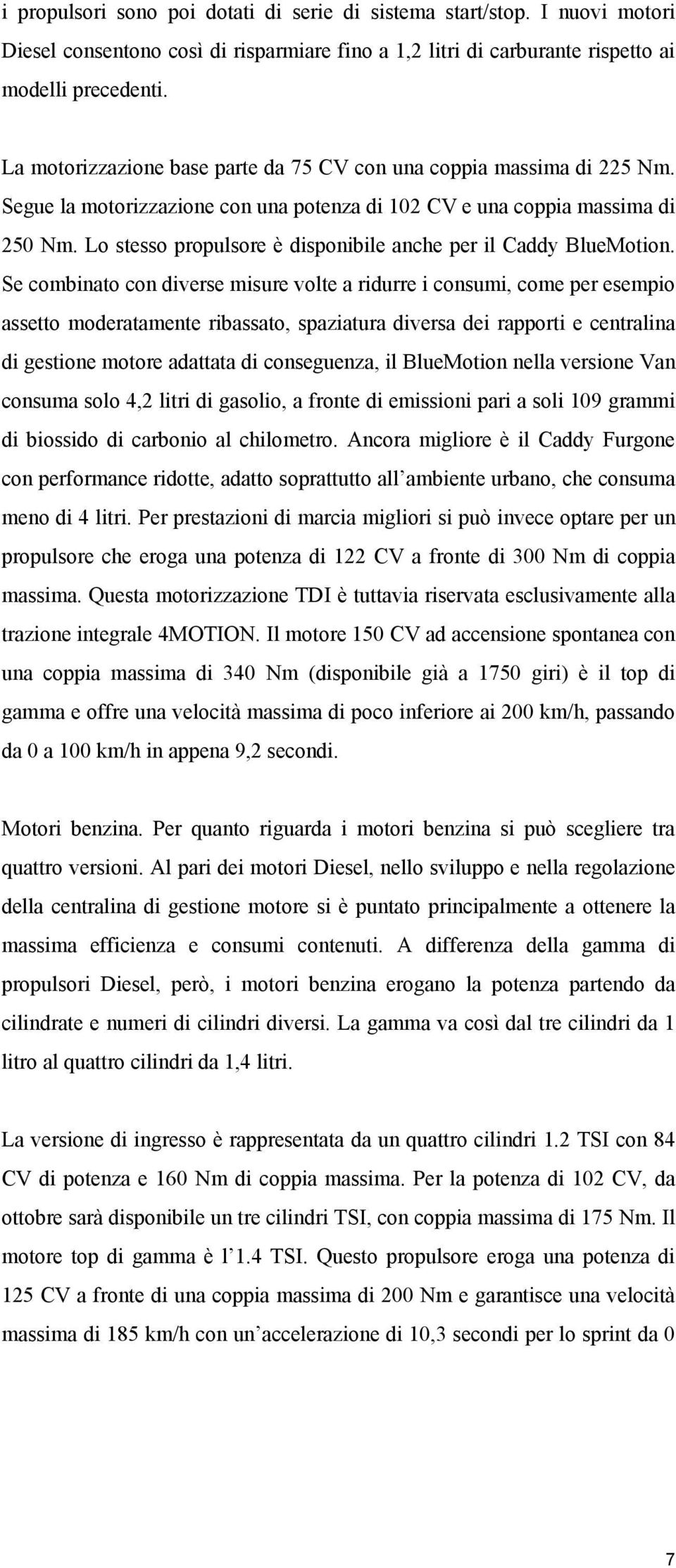 i propulsori sono poi dotati di serie di sistema start/stop. I nuovi motori Diesel consentono così di risparmiare fino a 1,2 litri di carburante rispetto ai modelli precedenti.

La motorizzazione base parte da 75 CV con una coppia massima di 225 Nm. Segue la motorizzazione con una potenza di 102 CV e una coppia massima di 250 Nm. Lo stesso propulsore è disponibile anche per il Caddy BlueMotion. Se combinato con diverse misure volte a ridurre i consumi, come per esempio assetto moderatamente ribassato, spaziatura diversa dei rapporti e centralina di gestione motore adattata di conseguenza, il BlueMotion nella versione Van consuma solo 4,2 litri di gasolio, a fronte di emissioni pari a soli 109 grammi di biossido di carbonio al chilometro. Ancora migliore è il Caddy Furgone con performance ridotte, adatto soprattutto all'ambiente urbano, che consuma meno di 4 litri. Per prestazioni di marcia migliori si può invece optare per un propulsore che eroga una potenza di 122 CV a fronte di 300 Nm di coppia massima. Questa motorizzazione TDI è tuttavia riservata esclusivamente alla trazione integrale 4MOTION. Il motore 150 CV ad accensione spontanea con una coppia massima di 340 Nm (disponibile già a 1750 giri) è il top di gamma e offre una velocità massima di poco inferiore ai 200 km/h, passando da 0 a 100 km/h in appena 9,2 secondi.

Motori benzina. Per quanto riguarda i motori benzina si può scegliere tra quattro versioni. Al pari dei motori Diesel, nello sviluppo e nella regolazione della centralina di gestione motore si è puntato principalmente a ottenere la massima efficienza e consumi contenuti. A differenza della gamma di propulsori Diesel, però, i motori benzina erogano la potenza partendo da cilindrate e numeri di cilindri diversi. La gamma va così dal tre cilindri da 1 litro al quattro cilindri da 1,4 litri.

La versione di ingresso è rappresentata da un quattro cilindri 1.2 TSI con 84 CV di potenza e 160 Nm di coppia massima. Per la potenza di 102 CV, da ottobre sarà disponibile un tre cilindri TSI, con coppia massima di 175 Nm. Il motore top di gamma è l'1.4 TSI. Questo propulsore eroga una potenza di 125 CV a fronte di una coppia massima di 200 Nm e garantisce una velocità massima di 185 km/h con un'accelerazione di 10,3 secondi per lo sprint da 0

7